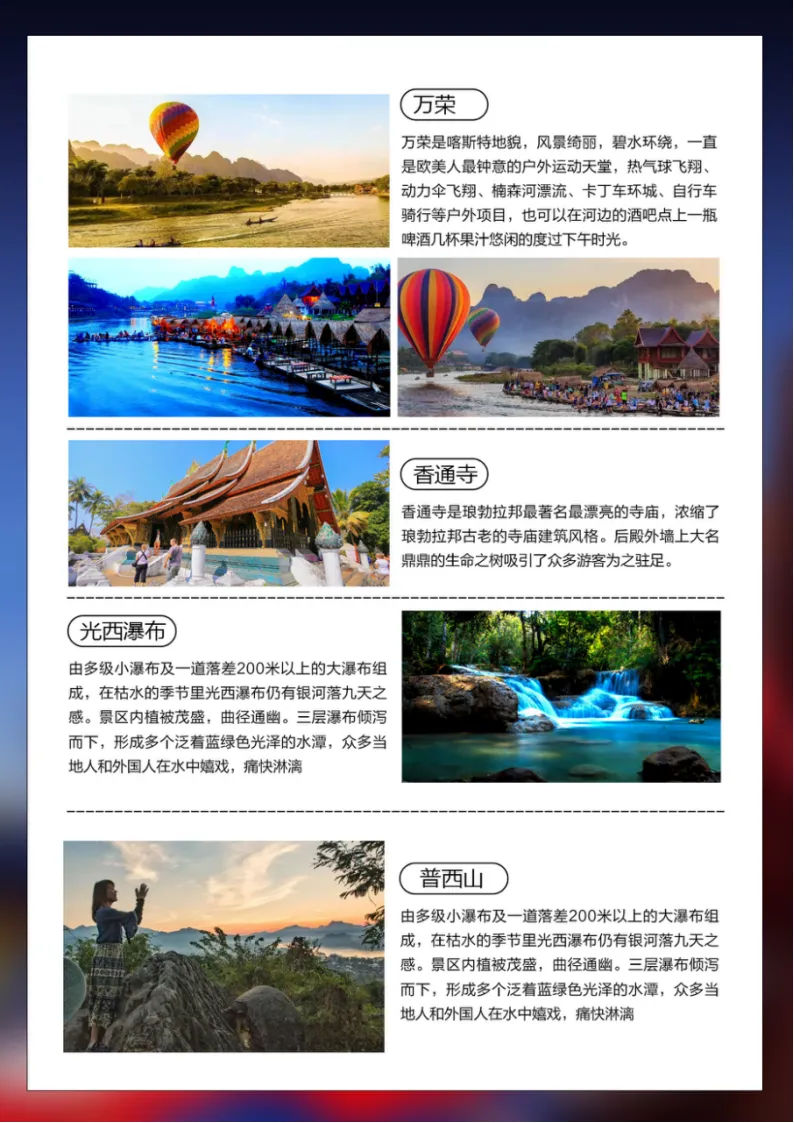 万荣

万荣是喀斯特地貌，风景绮丽，碧水环绕，一直是欧美人最钟意的户外运动天堂，热气球飞翔、动力伞飞翔、楠森河漂流、卡丁车环城、自行车骑行等户外项目，也可以在河边的酒吧点上一瓶啤酒几杯果汁悠闲的度过下午时光。

香通寺

香通寺是琅勃拉邦最著名最漂亮的寺庙，浓缩了琅勃拉邦古老的寺庙建筑风格。后殿外墙上大名鼎鼎的生命之树吸引了众多游客为之驻足。

光西瀑布

由多级小瀑布及一道落差200米以上的大瀑布组成，在枯水的季节里光西瀑布仍有银河落九天之感。景区内植被茂盛，曲径通幽。三层瀑布倾泻而下，形成多个泛着蓝绿色光泽的水潭，众多当地人和外国人在水中嬉戏，痛快淋漓

普西山

由多级小瀑布及一道落差200米以上的大瀑布组成，在枯水的季节里光西瀑布仍有银河落九天之感。景区内植被茂盛，曲径通幽。三层瀑布倾泻而下，形成多个泛着蓝绿色光泽的水潭，众多当地人和外国人在水中嬉戏，痛快淋漓